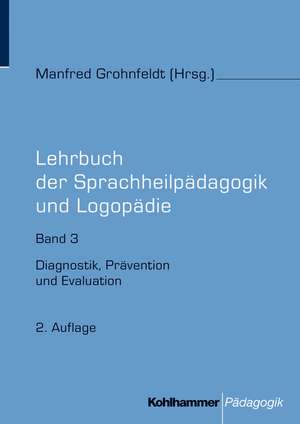 Manfred Grohnfeldt (Hrsg.)

Lehrbuch der Sprachheilpädagogik und Logopädie

Band 3

Diagnostik, Prävention und Evaluation

2. Auflage

Kohlhammer Pädagogik